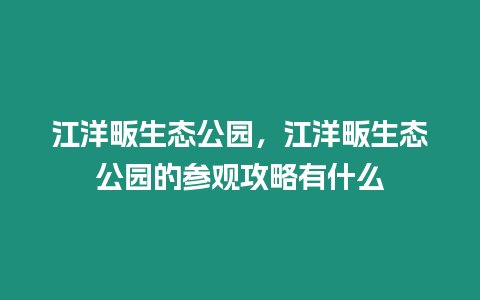 江洋畈生态公园，江洋畈生态公园的参观攻略有什么